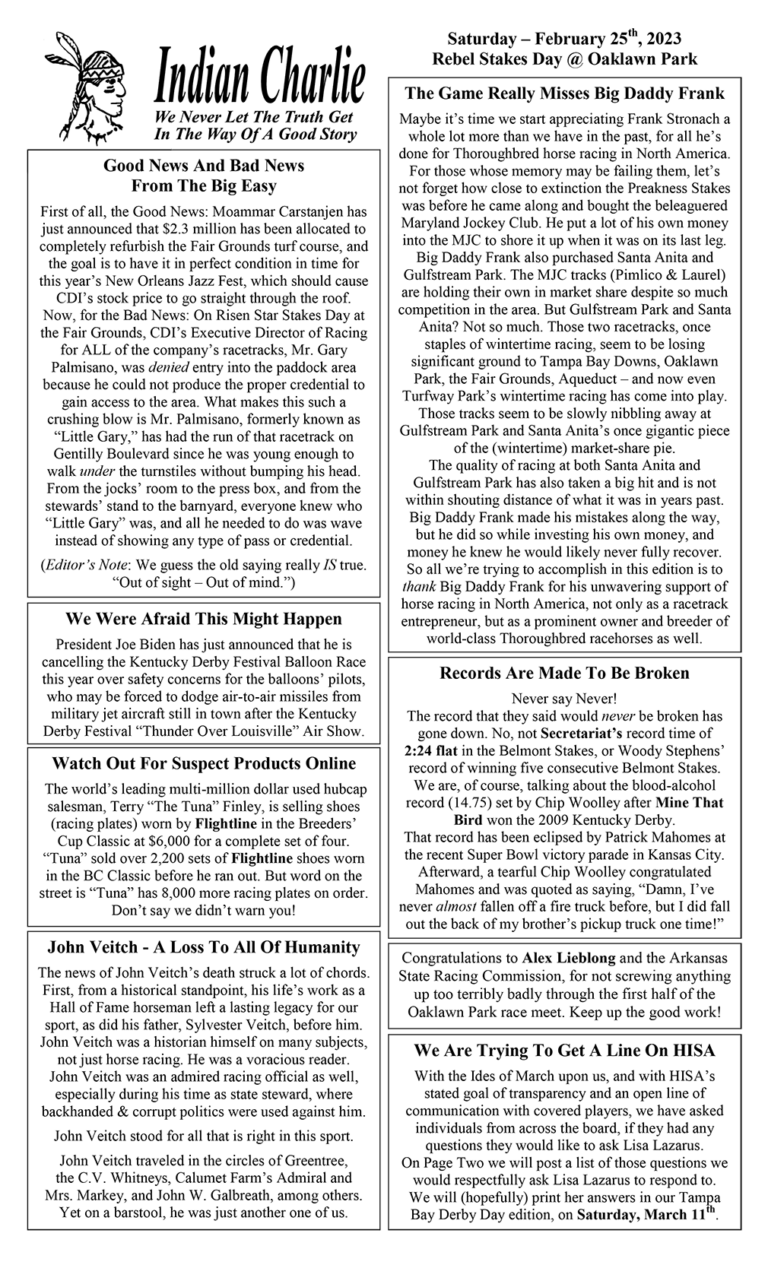 Indian Charlie

We Never Let The Truth Get In The Way Of A Good Story

Good News And Bad News From The Big Easy

First of all, the Good News: Moammar Carstanjen has just announced that $2.3 million has been allocated to completely refurbish the Fair Grounds turf course, and the goal is to have it in perfect condition in time for this year's New Orleans Jazz Fest, which should cause CDI's stock price to go straight through the roof. Now, for the Bad News: On Risen Star Stakes Day at the Fair Grounds, CDI's Executive Director of Racing for ALL of the company's racetracks, Mr. Gary Palmisano, was denied entry into the paddock area because he could not produce the proper credential to gain access to the area. What makes this such a crushing blow is Mr. Palmisano, formerly known as "Little Gary," has had the run of that racetrack on Gentilly Boulevard since he was young enough to walk under the turnstiles without bumping his head. From the jocks' room to the press box, and from the stewards' stand to the barnyard, everyone knew who "Little Gary" was, and all he needed to do was wave instead of showing any type of pass or credential.

(Editor's Note: We guess the old saying really IS true. "Out of sight – Out of mind.")

We Were Afraid This Might Happen

President Joe Biden has just announced that he is cancelling the Kentucky Derby Festival Balloon Race this year over safety concerns for the balloons' pilots, who may be forced to dodge air-to-air missiles from military jet aircraft still in town after the Kentucky Derby Festival "Thunder Over Louisville" Air Show.

Watch Out For Suspect Products Online

The world's leading multi-million dollar used hubcap salesman, Terry "The Tuna" Finley, is selling shoes (racing plates) worn by Flightline in the Breeders' Cup Classic at $6,000 for a complete set of four. "Tuna" sold over 2,200 sets of Flightline shoes worn in the BC Classic before he ran out. But word on the street is "Tuna" has 8,000 more racing plates on order. Don't say we didn't warn you!

John Veitch - A Loss To All Of Humanity

The news of John Veitch's death struck a lot of chords. First, from a historical standpoint, his life's work as a Hall of Fame horseman left a lasting legacy for our sport, as did his father, Sylvester Veitch, before him. John Veitch was a historian himself on many subjects, not just horse racing. He was a voracious reader. John Veitch was an admired racing official as well, especially during his time as state steward, where backhanded & corrupt politics were used against him.

John Veitch stood for all that is right in this sport.

John Veitch traveled in the circles of Greentree, the C.V. Whitneys, Calumet Farm's Admiral and Mrs. Markey, and John W. Galbreath, among others. Yet on a barstool, he was just another one of us.

Saturday – February 25$^{th}$, 2023
Rebel Stakes Day @ Oaklawn Park

The Game Really Misses Big Daddy Frank

Maybe it's time we start appreciating Frank Stronach a whole lot more than we have in the past, for all he's done for Thoroughbred horse racing in North America. For those whose memory may be failing them, let's not forget how close to extinction the Preakness Stakes was before he came along and bought the beleaguered Maryland Jockey Club. He put a lot of his own money into the MJC to shore it up when it was on its last leg. Big Daddy Frank also purchased Santa Anita and Gulfstream Park. The MJC tracks (Pimlico & Laurel) are holding their own in market share despite so much competition in the area. But Gulfstream Park and Santa Anita? Not so much. Those two racetracks, once staples of wintertime racing, seem to be losing significant ground to Tampa Bay Downs, Oaklawn Park, the Fair Grounds, Aqueduct – and now even Turfway Park's wintertime racing has come into play. Those tracks seem to be slowly nibbling away at Gulfstream Park and Santa Anita's once gigantic piece of the (wintertime) market-share pie.
The quality of racing at both Santa Anita and Gulfstream Park has also taken a big hit and is not within shouting distance of what it was in years past. Big Daddy Frank made his mistakes along the way, but he did so while investing his own money, and money he knew he would likely never fully recover. So all we're trying to accomplish in this edition is to thank Big Daddy Frank for his unwavering support of horse racing in North America, not only as a racetrack entrepreneur, but as a prominent owner and breeder of world-class Thoroughbred racehorses as well.

Records Are Made To Be Broken

Never say Never!
The record that they said would never be broken has gone down. No, not Secretariat's record time of 2:24 flat in the Belmont Stakes, or Woody Stephens' record of winning five consecutive Belmont Stakes. We are, of course, talking about the blood-alcohol record (14.75) set by Chip Woolley after Mine That Bird won the 2009 Kentucky Derby.
That record has been eclipsed by Patrick Mahomes at the recent Super Bowl victory parade in Kansas City. Afterward, a tearful Chip Woolley congratulated Mahomes and was quoted as saying, "Damn, I've never almost fallen off a fire truck before, but I did fall out the back of my brother's pickup truck one time!"

Congratulations to Alex Lieblong and the Arkansas State Racing Commission, for not screwing anything up too terribly badly through the first half of the Oaklawn Park race meet. Keep up the good work!

We Are Trying To Get A Line On HISA

With the Ides of March upon us, and with HISA's stated goal of transparency and an open line of communication with covered players, we have asked individuals from across the board, if they had any questions they would like to ask Lisa Lazarus.
On Page Two we will post a list of those questions we would respectfully ask Lisa Lazarus to respond to. We will (hopefully) print her answers in our Tampa Bay Derby Day edition, on Saturday, March 11$^{th}$.